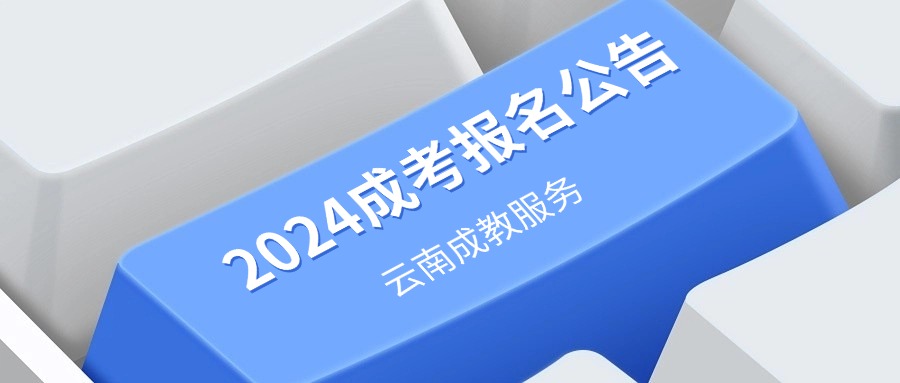 2024成考报名公告

云南成教服务